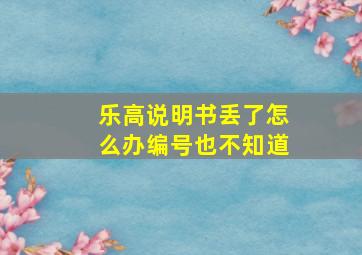 乐高说明书丢了怎么办编号也不知道